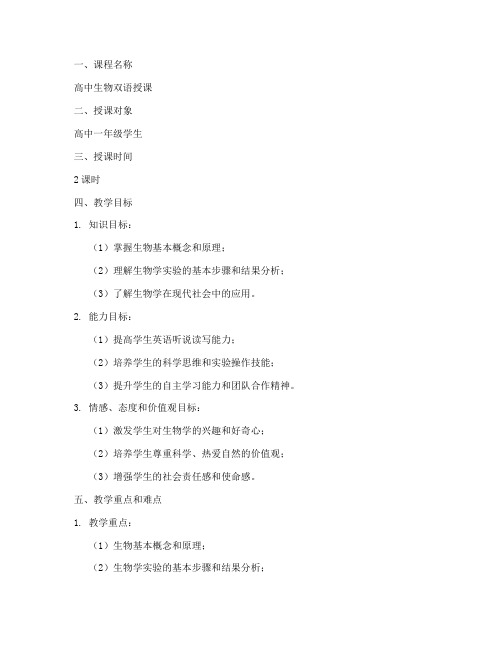 一、课程名称

高中生物双语授课

二、授课对象

高中一年级学生

三、授课时间

2 课时

四、教学目标

1. 知识目标：

（1）掌握生物基本概念和原理；

（2）理解生物学实验的基本步骤和结果分析；

（3）了解生物学在现代社会中的应用。

2. 能力目标：

（1）提高学生英语听说读写能力；

（2）培养学生的科学思维和实验操作技能；

（3）提升学生的自主学习能力和团队合作精神。

3. 情感、态度和价值观目标：

（1）激发学生对生物学的兴趣和好奇心；

（2）培养学生尊重科学、热爱自然的价值观；

（3）增强学生的社会责任感和使命感。

五、教学重点和难点

1. 教学重点：

（1）生物基本概念和原理；

（2）生物学实验的基本步骤和结果分析；